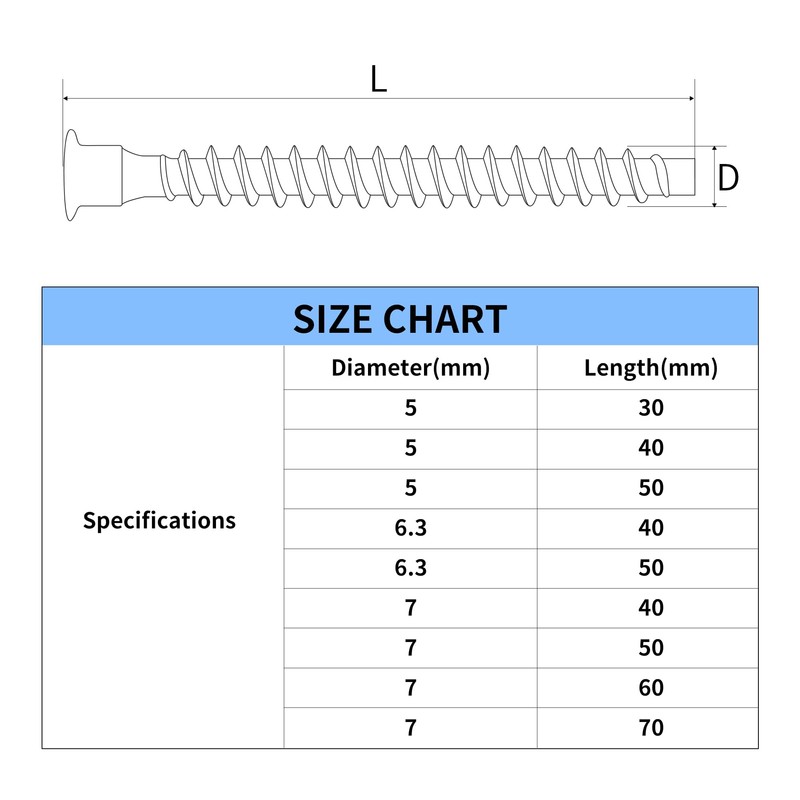 L

D

SIZE CHART

| | Diameter(mm) | Length(mm) |
|---|---|---|
| Specifications | 5 | 30 |
| | 5 | 40 |
| | 5 | 50 |
| | 6.3 | 40 |
| | 6.3 | 50 |
| | 7 | 40 |
| | 7 | 50 |
| | 7 | 60 |
| | 7 | 70 |